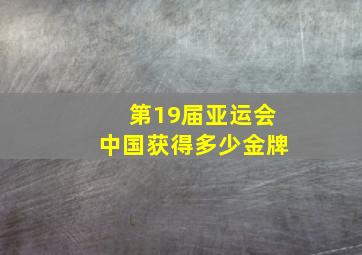 第19届亚运会
中国获得多少金牌